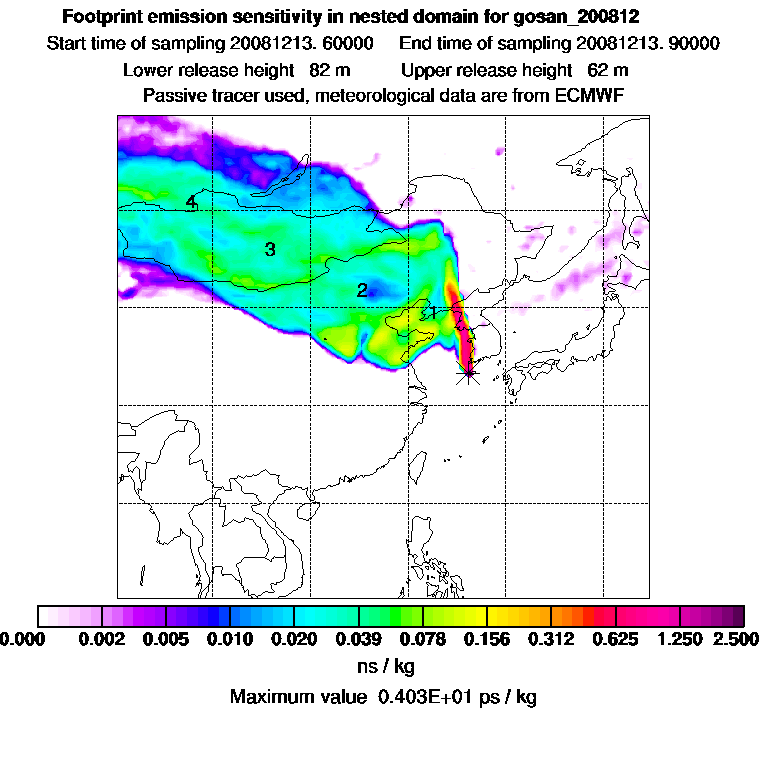 Footprint emission sensitivity in nested domain for gosan_200812
Start time of sampling 20081213. 60000    End time of sampling 20081213. 90000
Lower release height 82 m    Upper release height 62 m
Passive tracer used, meteorological data are from ECMWF

4
3
2
1

0.000 0.002 0.005 0.010 0.020 0.039 0.078 0.156 0.312 0.625 1.250 2.500
ns / kg
Maximum value 0.403E+01 ps / kg